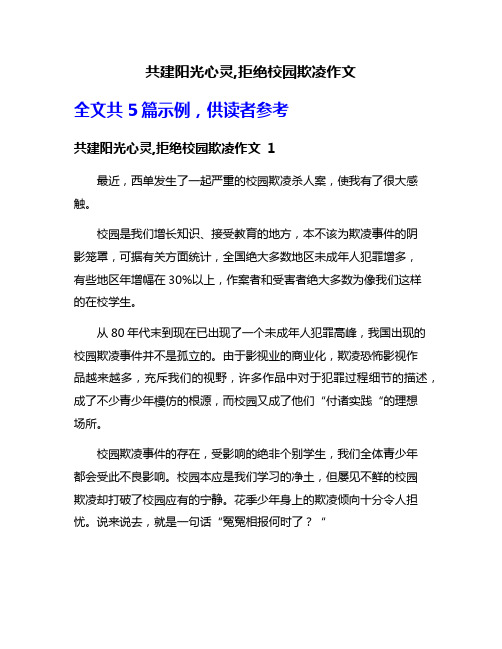 共建阳光心灵,拒绝校园欺凌作文

全文共 5 篇示例，供读者参考

共建阳光心灵,拒绝校园欺凌作文 1

最近，西单发生了一起严重的校园欺凌杀人案，使我有了很大感触。

校园是我们增长知识、接受教育的地方，本不该为欺凌事件的阴影笼罩，可据有关方面统计，全国绝大多数地区未成年人犯罪增多，有些地区年增幅在 30%以上，作案者和受害者绝大多数为像我们这样的在校学生。

从 80 年代末到现在已出现了一个未成年人犯罪高峰，我国出现的校园欺凌事件并不是孤立的。由于影视业的商业化，欺凌恐怖影视作品越来越多，充斥我们的视野，许多作品中对于犯罪过程细节的描述，成了不少青少年模仿的根源，而校园又成了他们“付诸实践“的理想场所。

校园欺凌事件的存在，受影响的绝非个别学生，我们全体青少年都会受此不良影响。校园本应是我们学习的净土，但屡见不鲜的校园欺凌却打破了校园应有的宁静。花季少年身上的欺凌倾向十分令人担忧。说来说去，就是一句话“冤冤相报何时了？“